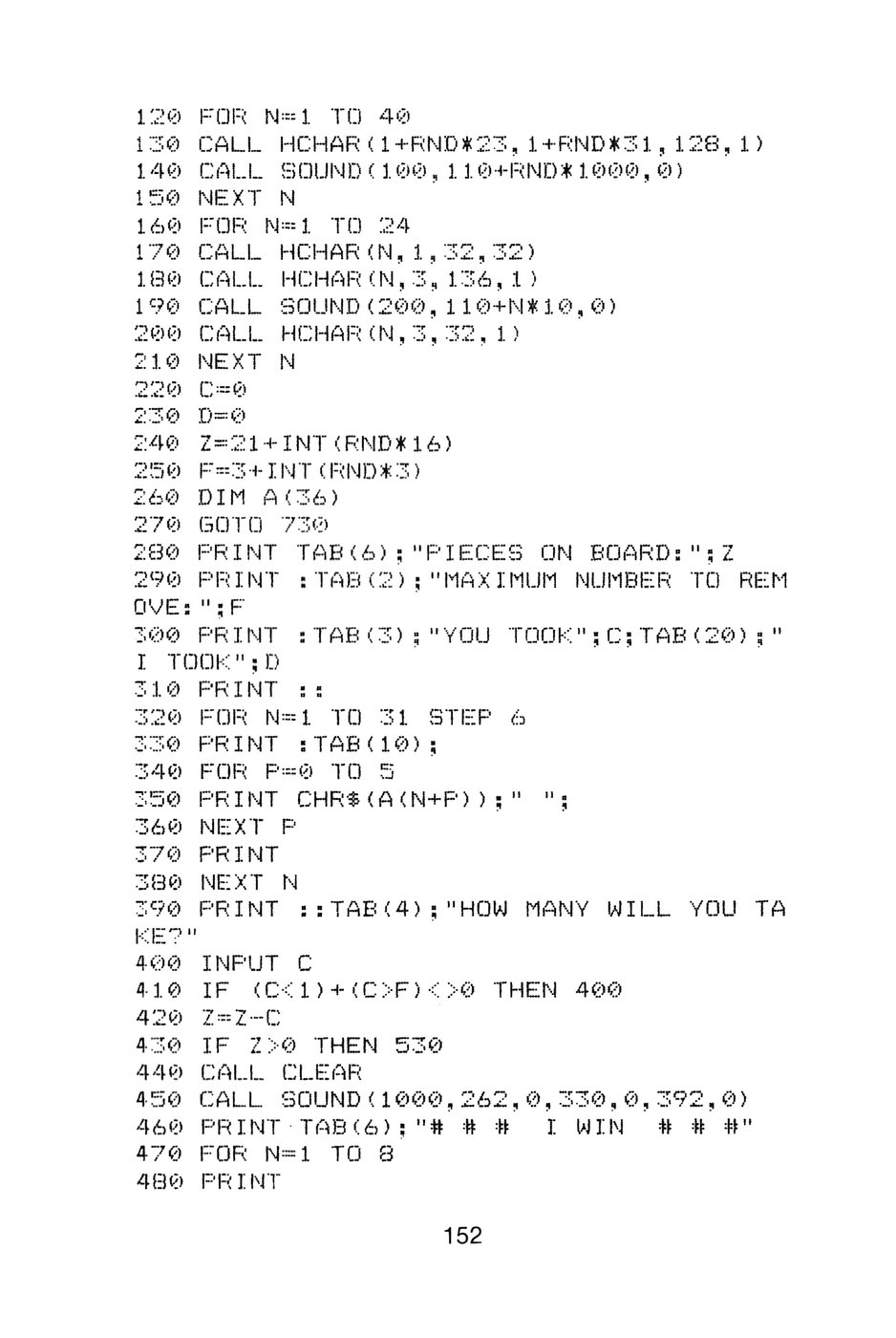 120 FOR N=1 TO 40
130 CALL HCHAR(1+RND*23,1+RND*31,128,1)
140 CALL SOUND(100,110+RND*1000,0)
150 NEXT N
160 FOR N=1 TO 24
170 CALL HCHAR(N,1,32,32)
180 CALL HCHAR(N,3,136,1)
190 CALL SOUND(200,110+N*10,0)
200 CALL HCHAR(N,3,32,1)
210 NEXT N
220 C=0
230 D=0
240 Z=21+INT(RND*16)
250 F=3+INT(RND*3)
260 DIM A(36)
270 GOTO 730
280 PRINT TAB(6);"PIECES ON BOARD:";Z
290 PRINT :TAB(2);"MAXIMUM NUMBER TO REMOVE:";F
300 PRINT :TAB(3);"YOU TOOK";C;TAB(20);"I TOOK";D
310 PRINT ::
320 FOR N=1 TO 31 STEP 6
330 PRINT :TAB(10);
340 FOR P=0 TO 5
350 PRINT CHR$(A(N+P));" ";
360 NEXT P
370 PRINT
380 NEXT N
390 PRINT ::TAB(4);"HOW MANY WILL YOU TAKE?"
400 INPUT C
410 IF (C<1)+(C>F)<>0 THEN 400
420 Z=Z-C
430 IF Z>0 THEN 530
440 CALL CLEAR
450 CALL SOUND(1000,262,0,330,0,392,0)
460 PRINT TAB(6);"# # # I WIN # # #"
470 FOR N=1 TO 8
480 PRINT

152